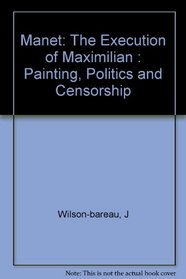 Manet: The Execution of Maximilian : Painting, Politics and Censorship

Wilson-bareau, J

Note: This is not the actual book cover